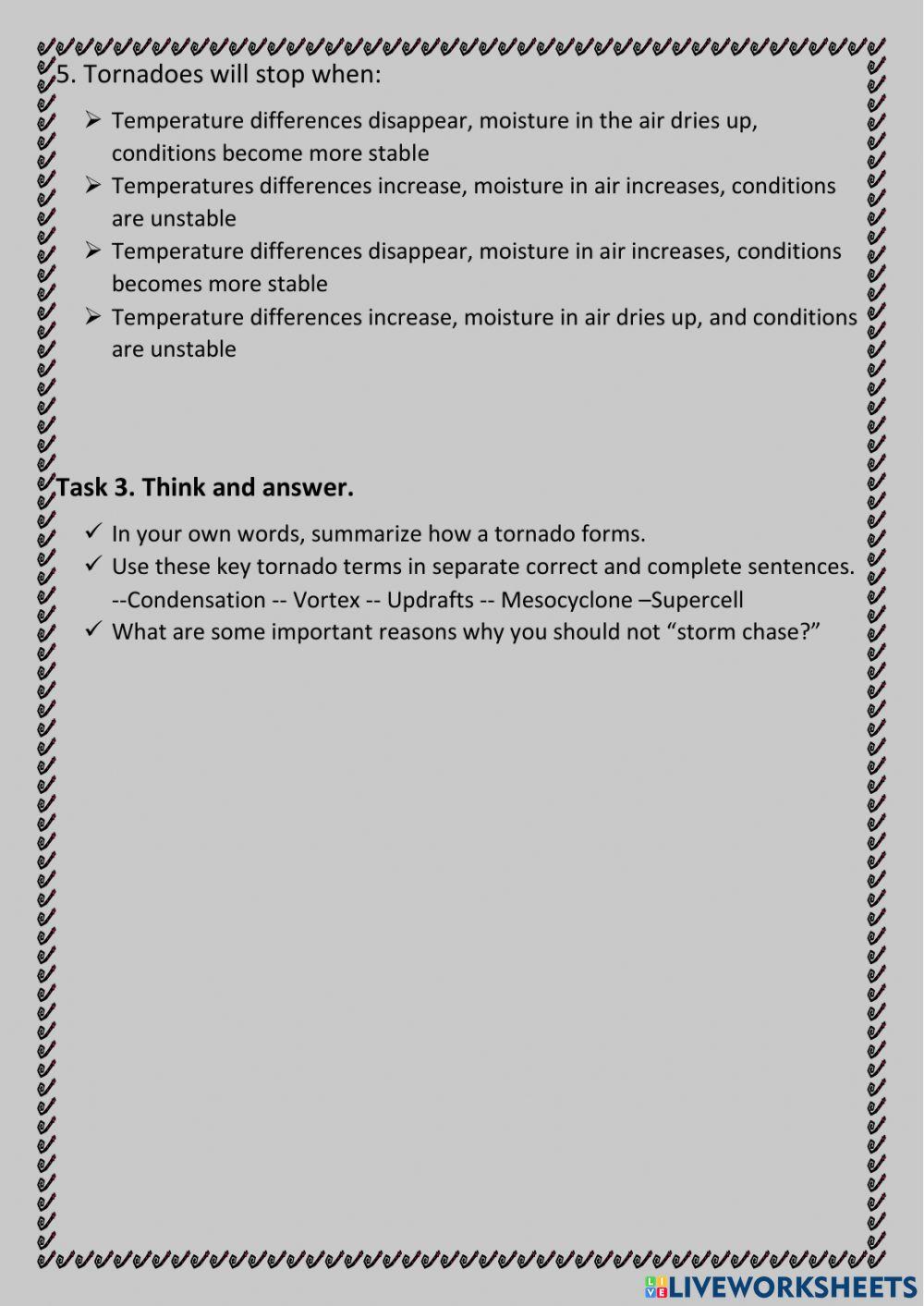 5. Tornadoes will stop when:

➢ Temperature differences disappear, moisture in the air dries up, conditions become more stable
➢ Temperatures differences increase, moisture in air increases, conditions are unstable
➢ Temperature differences disappear, moisture in air increases, conditions becomes more stable
➢ Temperature differences increase, moisture in air dries up, and conditions are unstable

Task 3. Think and answer.

✓ In your own words, summarize how a tornado forms.
✓ Use these key tornado terms in separate correct and complete sentences. --Condensation -- Vortex -- Updrafts -- Mesocyclone –Supercell
✓ What are some important reasons why you should not “storm chase?”

LIVEWORKSHEETS